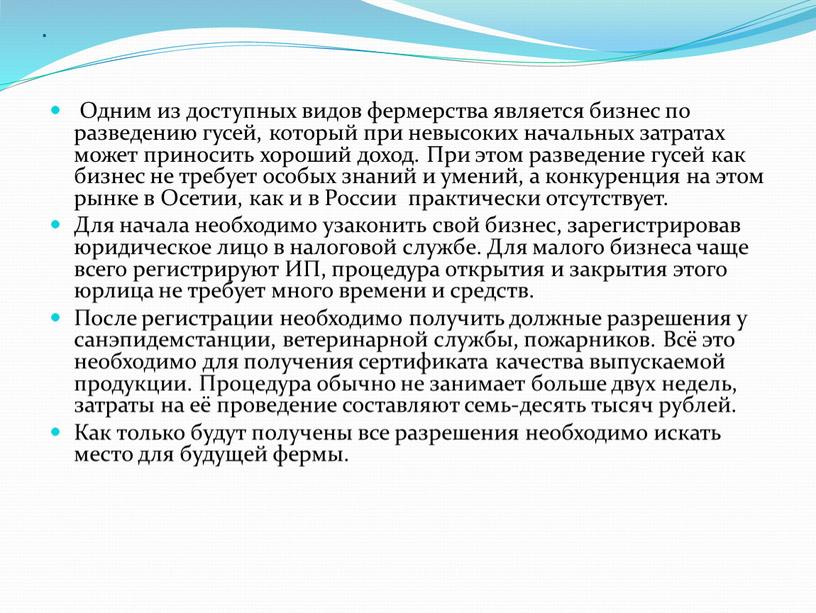 .

Одним из доступных видов фермерства является бизнес по разведению гусей, который при невысоких начальных затратах может приносить хороший доход. При этом разведение гусей как бизнес не требует особых знаний и умений, а конкуренция на этом рынке в Осетии, как и в России практически отсутствует.

Для начала необходимо узаконить свой бизнес, зарегистрировав юридическое лицо в налоговой службе. Для малого бизнеса чаще всего регистрируют ИП, процедура открытия и закрытия этого юрлица не требует много времени и средств.

После регистрации необходимо получить должные разрешения у санэпидемстанции, ветеринарной службы, пожарников. Всё это необходимо для получения сертификата качества выпускаемой продукции. Процедура обычно не занимает больше двух недель, затраты на её проведение составляют семь-десять тысяч рублей.

Как только будут получены все разрешения необходимо искать место для будущей фермы.